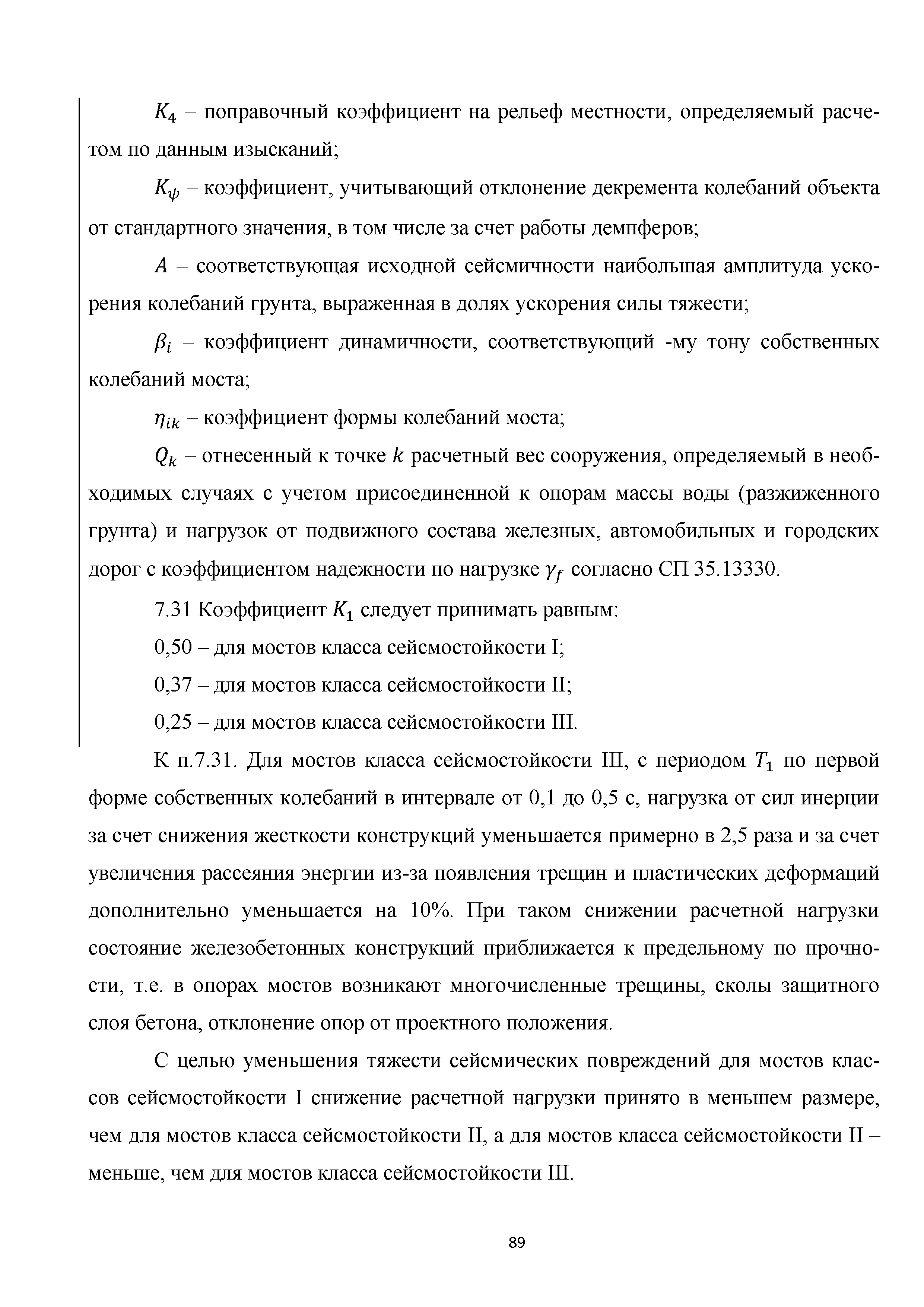 $K_4$ – поправочный коэффициент на рельеф местности, определяемый расчетом по данным изысканий;

$K_\psi$ – коэффициент, учитывающий отклонение декремента колебаний объекта от стандартного значения, в том числе за счет работы демпферов;

$A$ – соответствующая исходной сейсмичности наибольшая амплитуда ускорения колебаний грунта, выраженная в долях ускорения силы тяжести;

$\beta_i$ – коэффициент динамичности, соответствующий -му тону собственных колебаний моста;

$\eta_{ik}$ – коэффициент формы колебаний моста;

$Q_k$ – отнесенный к точке $k$ расчетный вес сооружения, определяемый в необходимых случаях с учетом присоединенной к опорам массы воды (разжиженного грунта) и нагрузок от подвижного состава железных, автомобильных и городских дорог с коэффициентом надежности по нагрузке $\gamma_f$ согласно СП 35.13330.

7.31 Коэффициент $K_1$ следует принимать равным:

0,50 – для мостов класса сейсмостойкости I;

0,37 – для мостов класса сейсмостойкости II;

0,25 – для мостов класса сейсмостойкости III.

К п.7.31. Для мостов класса сейсмостойкости III, с периодом $T_1$ по первой форме собственных колебаний в интервале от 0,1 до 0,5 с, нагрузка от сил инерции за счет снижения жесткости конструкций уменьшается примерно в 2,5 раза и за счет увеличения рассеяния энергии из-за появления трещин и пластических деформаций дополнительно уменьшается на 10%. При таком снижении расчетной нагрузки состояние железобетонных конструкций приближается к предельному по прочности, т.е. в опорах мостов возникают многочисленные трещины, сколы защитного слоя бетона, отклонение опор от проектного положения.

С целью уменьшения тяжести сейсмических повреждений для мостов классов сейсмостойкости I снижение расчетной нагрузки принято в меньшем размере, чем для мостов класса сейсмостойкости II, а для мостов класса сейсмостойкости II – меньше, чем для мостов класса сейсмостойкости III.

89